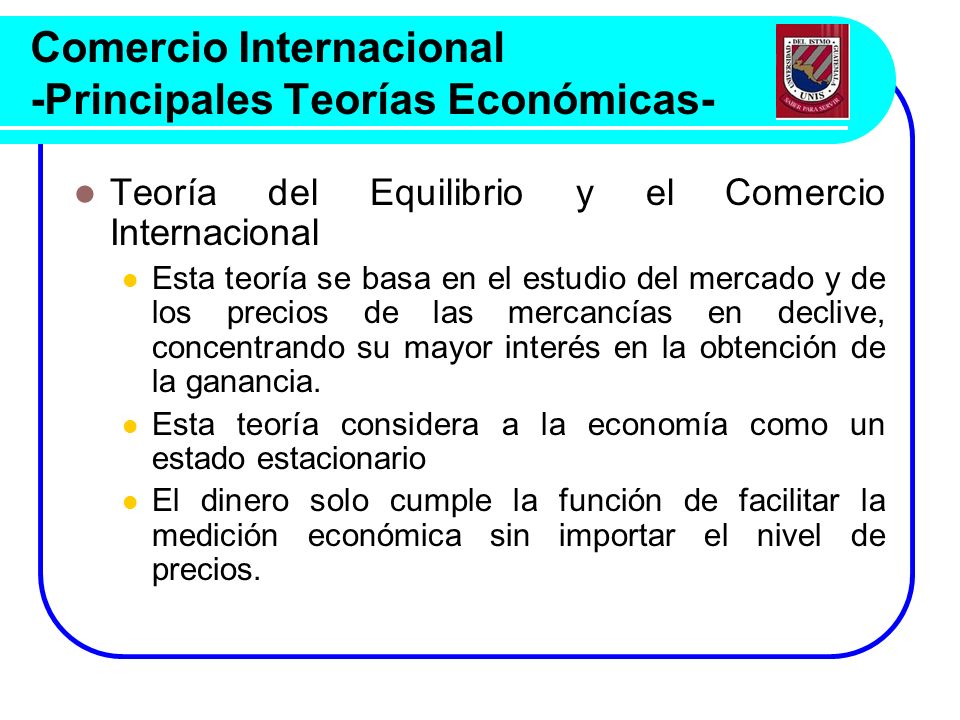 Comercio Internacional
-Principales Teorías Económicas-

UNIVERSIDAD DEL ISTMO GUATEMALA UNIS SABER PARA SERVIR

Teoría del Equilibrio y el Comercio Internacional

Esta teoría se basa en el estudio del mercado y de los precios de las mercancías en declive, concentrando su mayor interés en la obtención de la ganancia.

Esta teoría considera a la economía como un estado estacionario

El dinero solo cumple la función de facilitar la medición económica sin importar el nivel de precios.